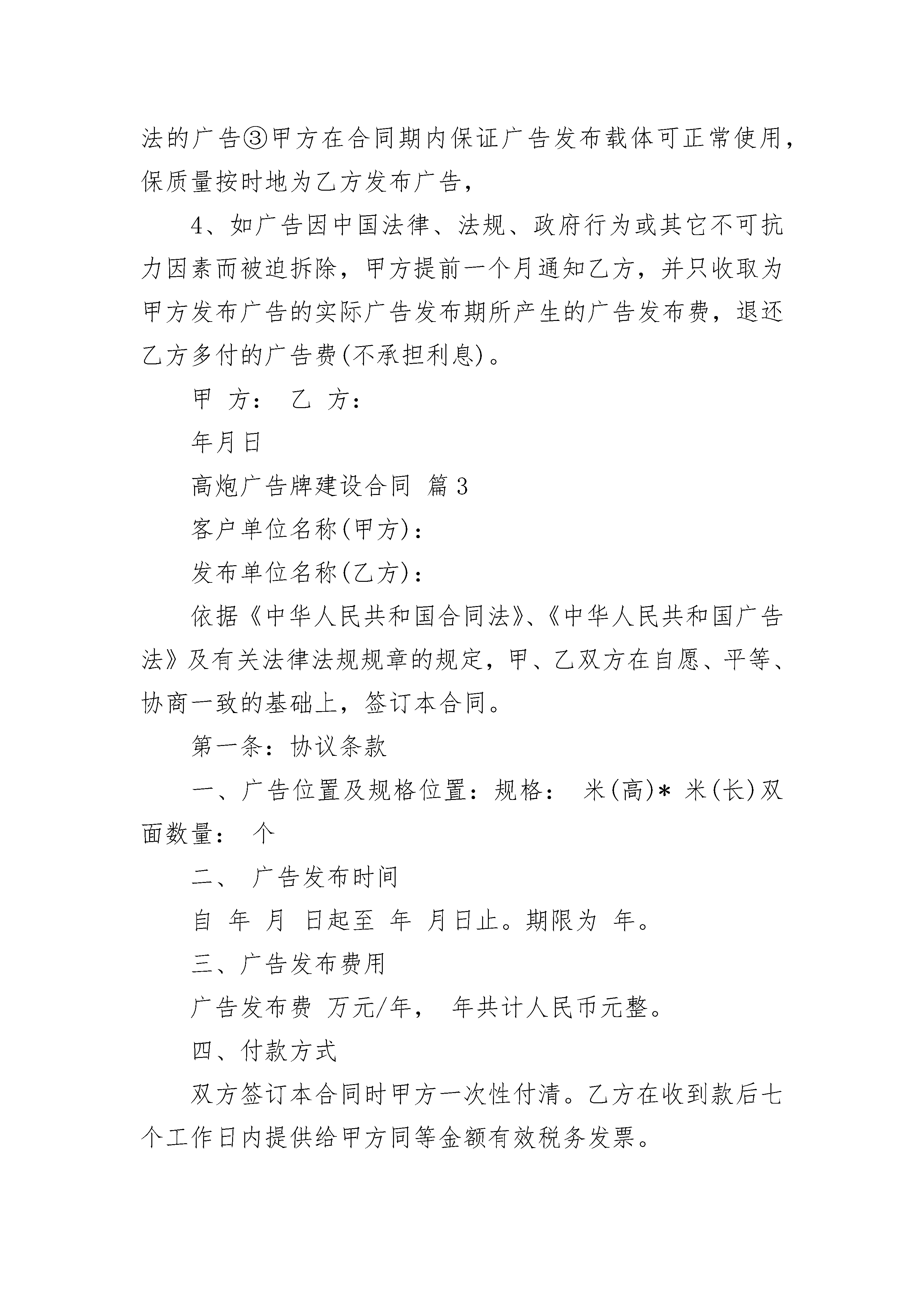 法的广告③甲方在合同期内保证广告发布载体可正常使用，保质量按时地为乙方发布广告，

4、如广告因中国法律、法规、政府行为或其它不可抗力因素而被迫拆除，甲方提前一个月通知乙方，并只收取为甲方发布广告的实际广告发布期所产生的广告发布费，退还乙方多付的广告费(不承担利息)。

甲 方： 乙 方：

年月日

高炮广告牌建设合同 篇3

客户单位名称(甲方)：

发布单位名称(乙方)：

依据《中华人民共和国合同法》、《中华人民共和国广告法》及有关法律法规规章的规定，甲、乙双方在自愿、平等、协商一致的基础上，签订本合同。

第一条：协议条款

一、广告位置及规格位置：规格： 米(高)* 米(长)双面数量： 个

二、 广告发布时间

自 年 月 日起至 年 月日止。期限为 年。

三、广告发布费用

广告发布费 万元/年， 年共计人民币元整。

四、付款方式

双方签订本合同时甲方一次性付清。乙方在收到款后七个工作日内提供给甲方同等金额有效税务发票。